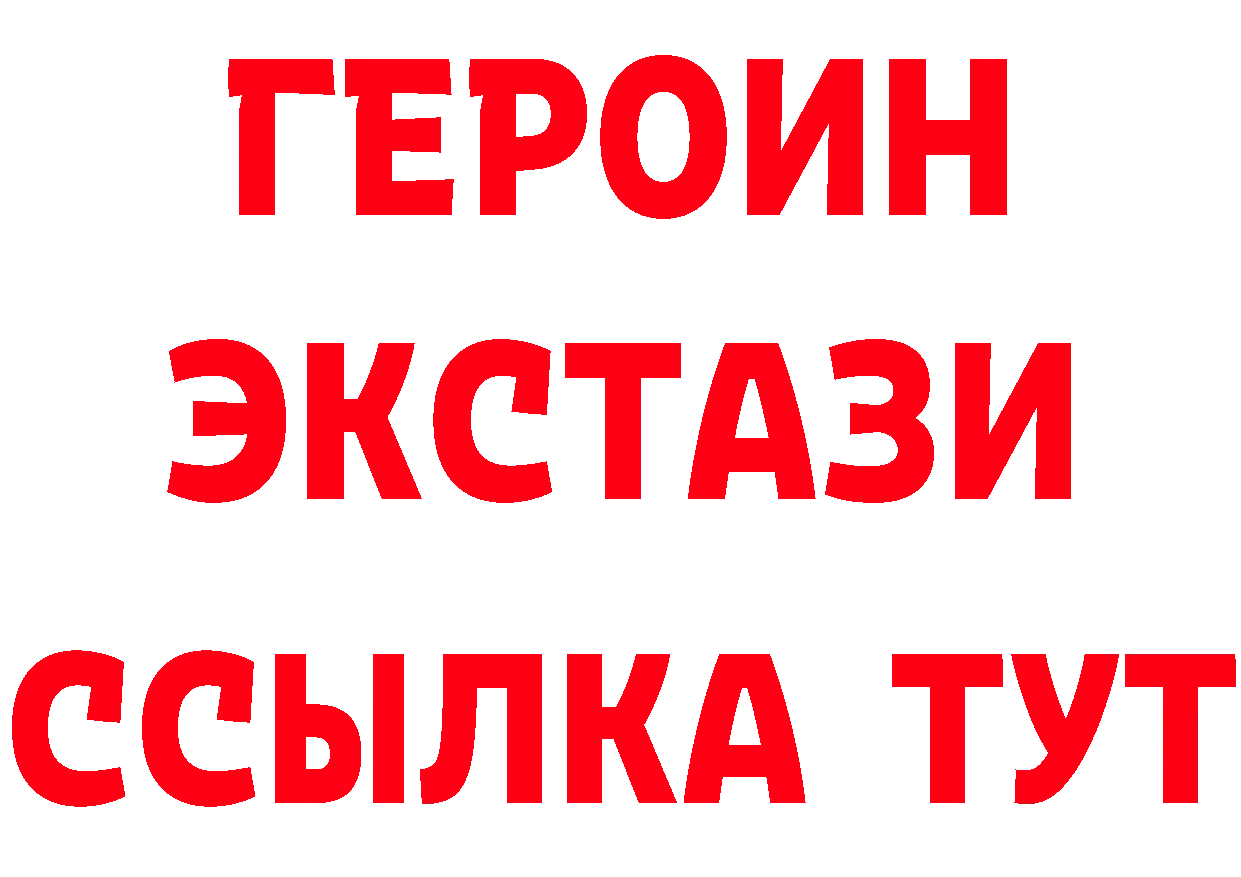 ГЕРОИН
ЭКСТАЗИ
ССЫЛКА ТУТ